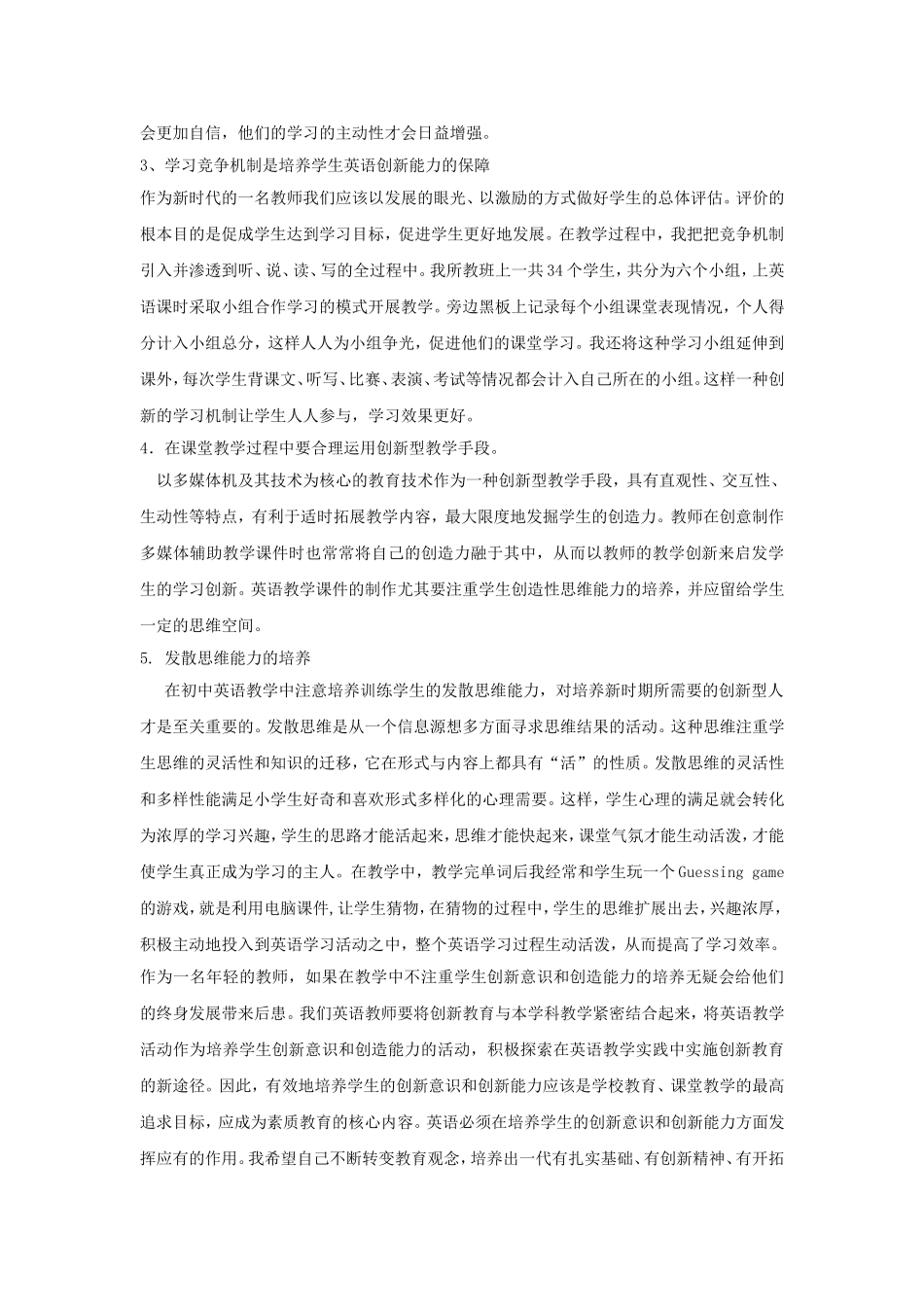 会更加自信，他们的学习的主动性才会日益增强。
3、学习竞争机制是培养学生英语创新能力的保障
作为新时代的一名教师我们应该以发展的眼光、以激励的方式做好学生的总体评估。评价的根本目的是促成学生达到学习目标，促进学生更好地发展。在教学过程中，我把把竞争机制引入并渗透到听、说、读、写的全过程中。我所教班上一共34个学生，共分为六个小组，上英语课时采取小组合作学习的模式开展教学。旁边黑板上记录每个小组课堂表现情况，个人得分计入小组总分，这样人人为小组争光，促进他们的课堂学习。我还将这种学习小组延伸到课外，每次学生背课文、听写、比赛、表演、考试等情况都会计入自己所在的小组。这样一种创新的学习机制让学生人人参与，学习效果更好。
4．在课堂教学过程中要合理运用创新型教学手段。
以多媒体机及其技术为核心的教育技术作为一种创新型教学手段，具有直观性、交互性、生动性等特点，有利于适时拓展教学内容，最大限度地发掘学生的创造力。教师在创意制作多媒体辅助教学课件时也常常将自己的创造力融于其中，从而以教师的教学创新来启发学生的学习创新。英语教学课件的制作尤其要注重学生创造性思维能力的培养，并应留给学生一定的思维空间。
5. 发散思维能力的培养
在初中英语教学中注意培养训练学生的发散思维能力，对培养新时期所需要的创新型人才是至关重要的。发散思维是从一个信息源想多方面寻求思维结果的活动。这种思维注重学生思维的灵活性和知识的迁移，它在形式与内容上都具有“活”的性质。发散思维的灵活性和多样性能满足小学生好奇和喜欢形式多样化的心理需要。这样，学生心理的满足就会转化为浓厚的学习兴趣，学生的思路才能活起来，思维才能快起来，课堂气氛才能生动活泼，才能使学生真正成为学习的主人。在教学中，教学完单词后我经常和学生玩一个Guessing game的游戏，就是利用电脑课件，让学生猜物，在猜物的过程中，学生的思维扩展出去，兴趣浓厚，积极主动地投入到英语学习活动之中，整个英语学习过程生动活泼，从而提高了学习效率。
作为一名年轻的教师，如果在教学中不注重学生创新意识和创造能力的培养无疑会给他们的终身发展带来后患。我们英语教师要将创新教育与本学科教学紧密结合起来，将英语教学活动作为培养学生创新意识和创造能力的活动，积极探索在英语教学实践中实施创新教育的新途径。因此，有效地培养学生的创新意识和创新能力应该是学校教育、课堂教学的最高追求目标，应成为素质教育的核心内容。英语必须在培养学生的创新意识和创新能力方面发挥应有的作用。我希望自己不断转变教育观念，培养出一代有扎实基础、有创新精神、有开拓